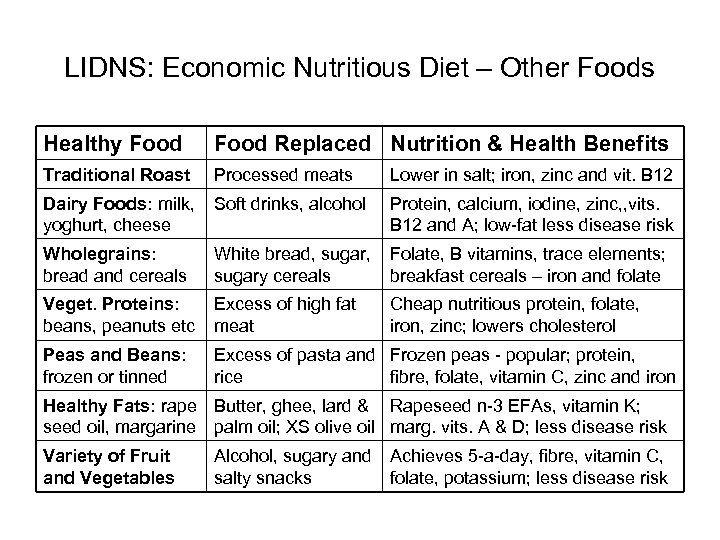 LIDNS: Economic Nutritious Diet – Other Foods

| Healthy Food | Food Replaced | Nutrition & Health Benefits |
|---|---|---|
| Traditional Roast | Processed meats | Lower in salt; iron, zinc and vit. B12 |
| Dairy Foods: milk, yoghurt, cheese | Soft drinks, alcohol | Protein, calcium, iodine, zinc,,vits. B12 and A; low-fat less disease risk |
| Wholegrains: bread and cereals | White bread, sugar, sugary cereals | Folate, B vitamins, trace elements; breakfast cereals – iron and folate |
| Veget. Proteins: beans, peanuts etc | Excess of high fat meat | Cheap nutritious protein, folate, iron, zinc; lowers cholesterol |
| Peas and Beans: frozen or tinned | Excess of pasta and rice | Frozen peas - popular; protein, fibre, folate, vitamin C, zinc and iron |
| Healthy Fats: rape seed oil, margarine | Butter, ghee, lard & palm oil; XS olive oil | Rapeseed n-3 EFAs, vitamin K; marg. vits. A & D; less disease risk |
| Variety of Fruit and Vegetables | Alcohol, sugary and salty snacks | Achieves 5-a-day, fibre, vitamin C, folate, potassium; less disease risk |